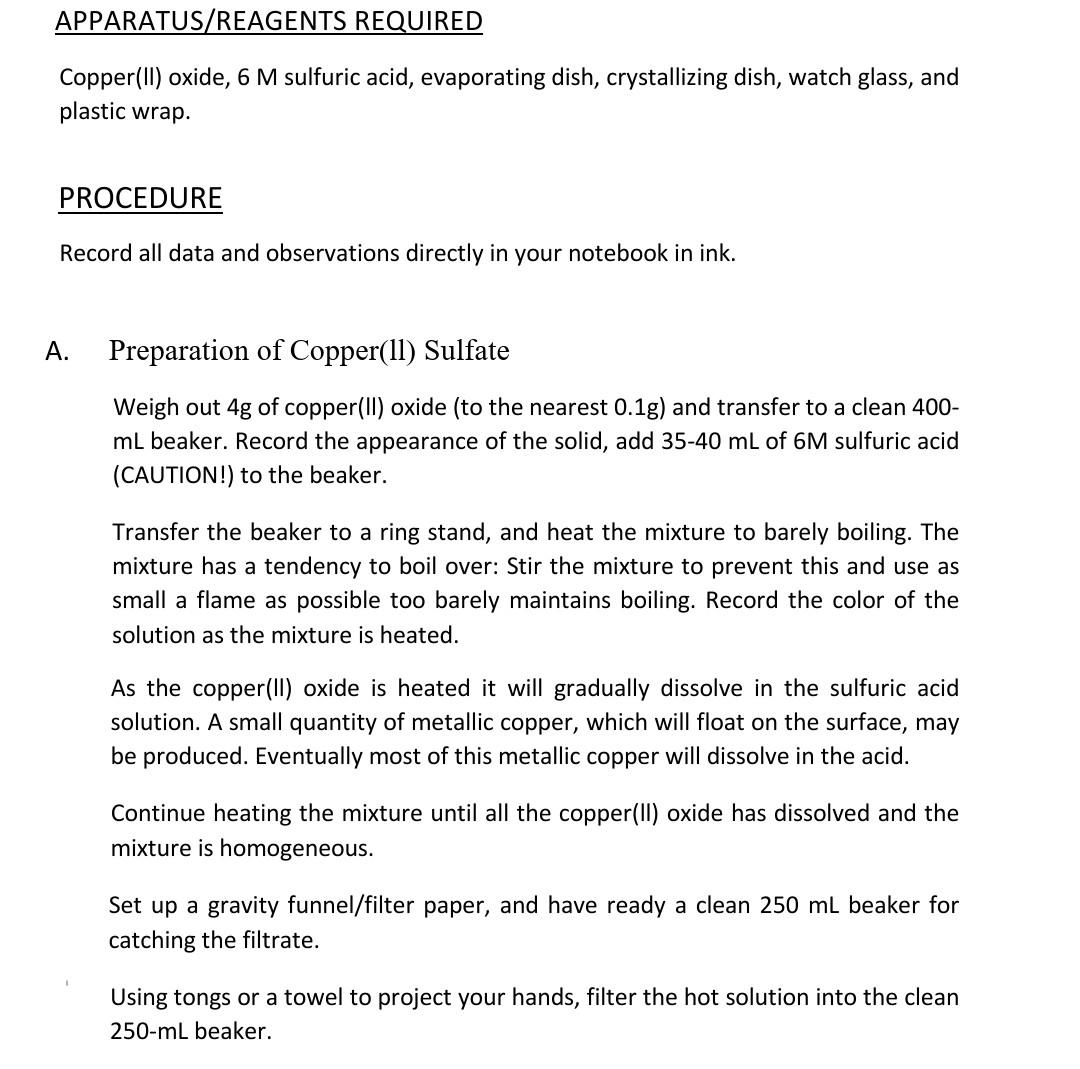 APPARATUS/REAGENTS REQUIRED

Copper(II) oxide, 6 M sulfuric acid, evaporating dish, crystallizing dish, watch glass, and plastic wrap.

PROCEDURE

Record all data and observations directly in your notebook in ink.

A. Preparation of Copper(ll) Sulfate

Weigh out 4g of copper(II) oxide (to the nearest 0.1g) and transfer to a clean 400-mL beaker. Record the appearance of the solid, add 35-40 mL of 6M sulfuric acid (CAUTION!) to the beaker.

Transfer the beaker to a ring stand, and heat the mixture to barely boiling. The mixture has a tendency to boil over: Stir the mixture to prevent this and use as small a flame as possible too barely maintains boiling. Record the color of the solution as the mixture is heated.

As the copper(II) oxide is heated it will gradually dissolve in the sulfuric acid solution. A small quantity of metallic copper, which will float on the surface, may be produced. Eventually most of this metallic copper will dissolve in the acid.

Continue heating the mixture until all the copper(II) oxide has dissolved and the mixture is homogeneous.

Set up a gravity funnel/filter paper, and have ready a clean 250 mL beaker for catching the filtrate.

Using tongs or a towel to project your hands, filter the hot solution into the clean 250-mL beaker.